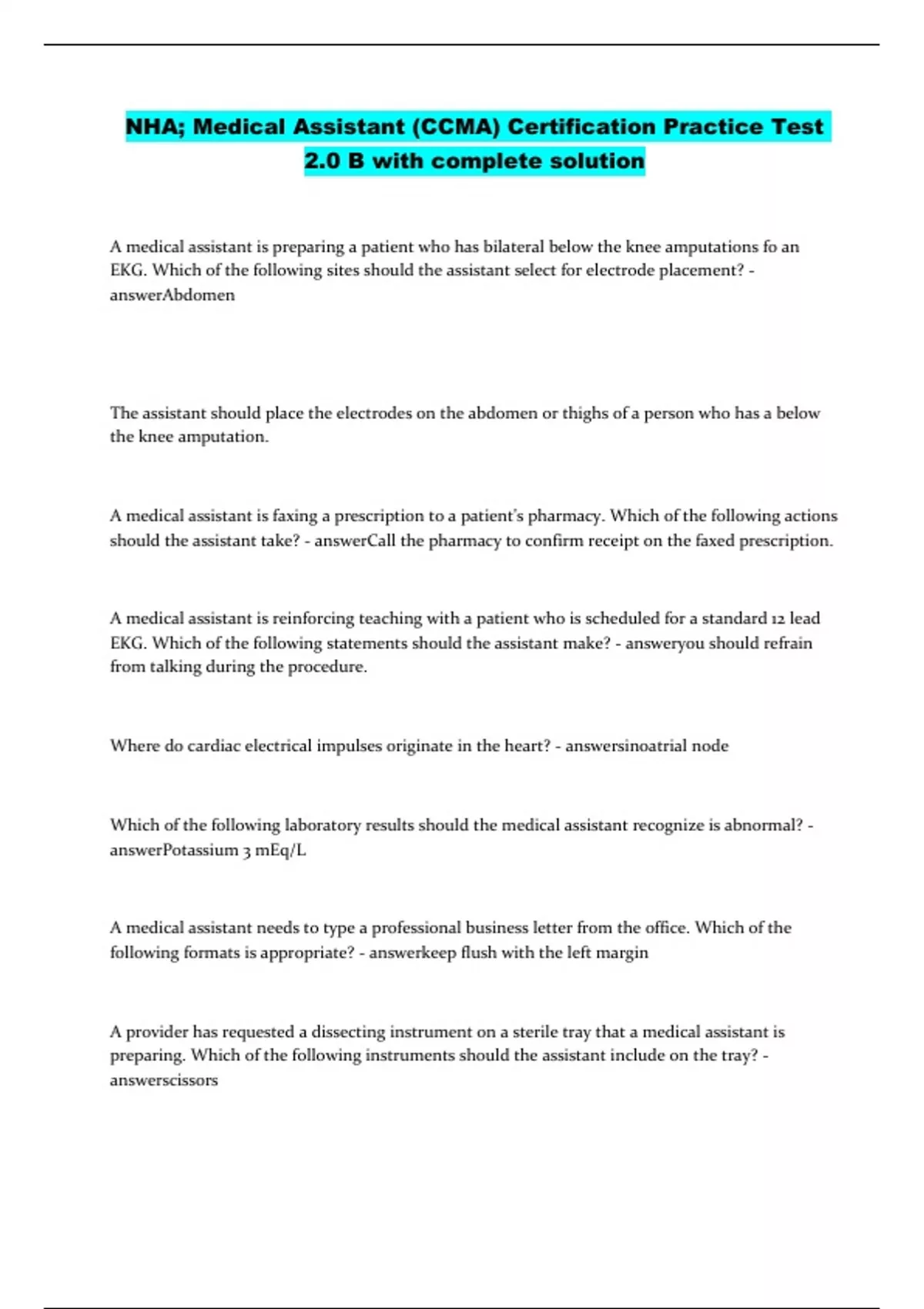 NHA; Medical Assistant (CCMA) Certification Practice Test 2.0 B with complete solution

A medical assistant is preparing a patient who has bilateral below the knee amputations fo an EKG. Which of the following sites should the assistant select for electrode placement? - answerAbdomen

The assistant should place the electrodes on the abdomen or thighs of a person who has a below the knee amputation.

A medical assistant is faxing a prescription to a patient's pharmacy. Which of the following actions should the assistant take? - answerCall the pharmacy to confirm receipt on the faxed prescription.

A medical assistant is reinforcing teaching with a patient who is scheduled for a standard 12 lead EKG. Which of the following statements should the assistant make? - answeryou should refrain from talking during the procedure.

Where do cardiac electrical impulses originate in the heart? - answersinoatrial node

Which of the following laboratory results should the medical assistant recognize is abnormal? - answerPotassium 3 mEq/L

A medical assistant needs to type a professional business letter from the office. Which of the following formats is appropriate? - answerkeep flush with the left margin

A provider has requested a dissecting instrument on a sterile tray that a medical assistant is preparing. Which of the following instruments should the assistant include on the tray? - answerscissors